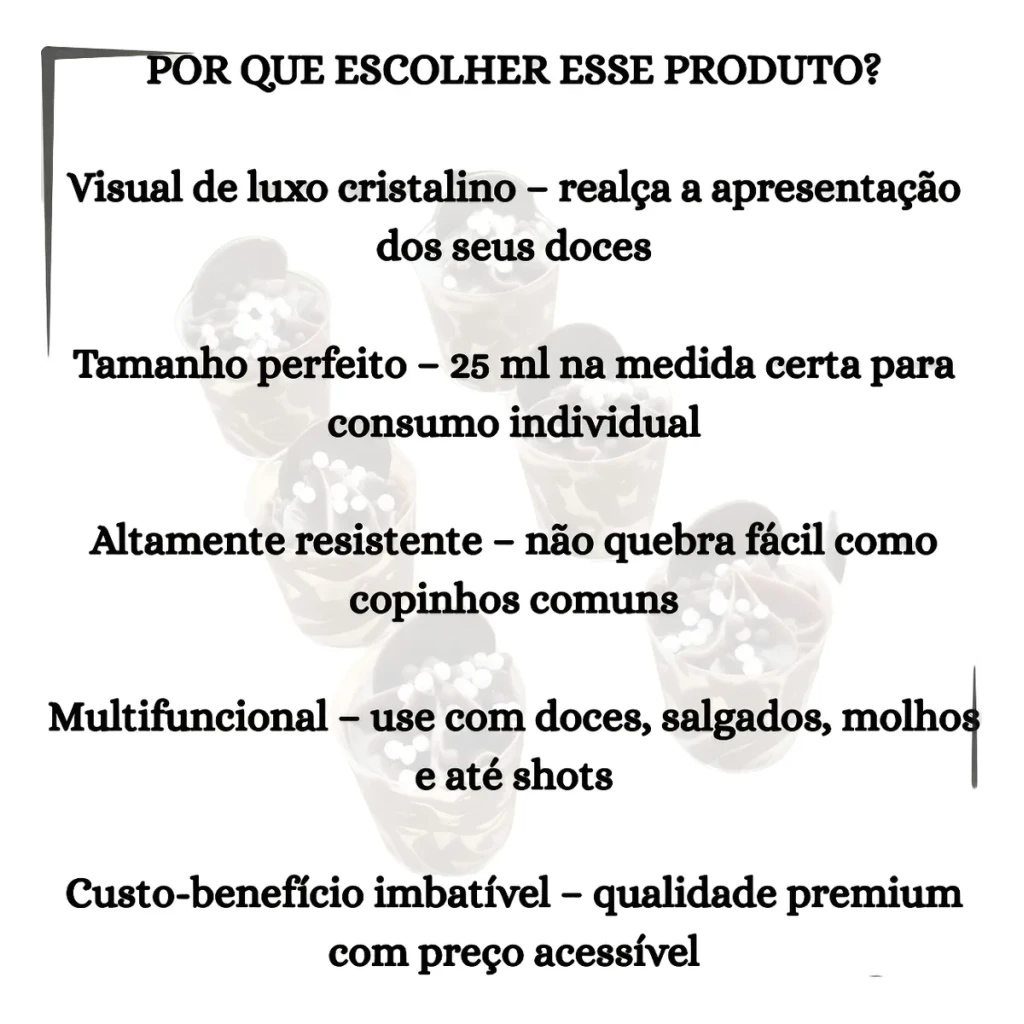 POR QUE ESCOLHER ESSE PRODUTO?

Visual de luxo cristalino – realça a apresentação dos seus doces

Tamanho perfeito – 25 ml na medida certa para consumo individual

Altamente resistente – não quebra fácil como copinhos comuns

Multifuncional – use com doces, salgados, molhos e até shots

Custo-benefício imbatível – qualidade premium com preço acessível